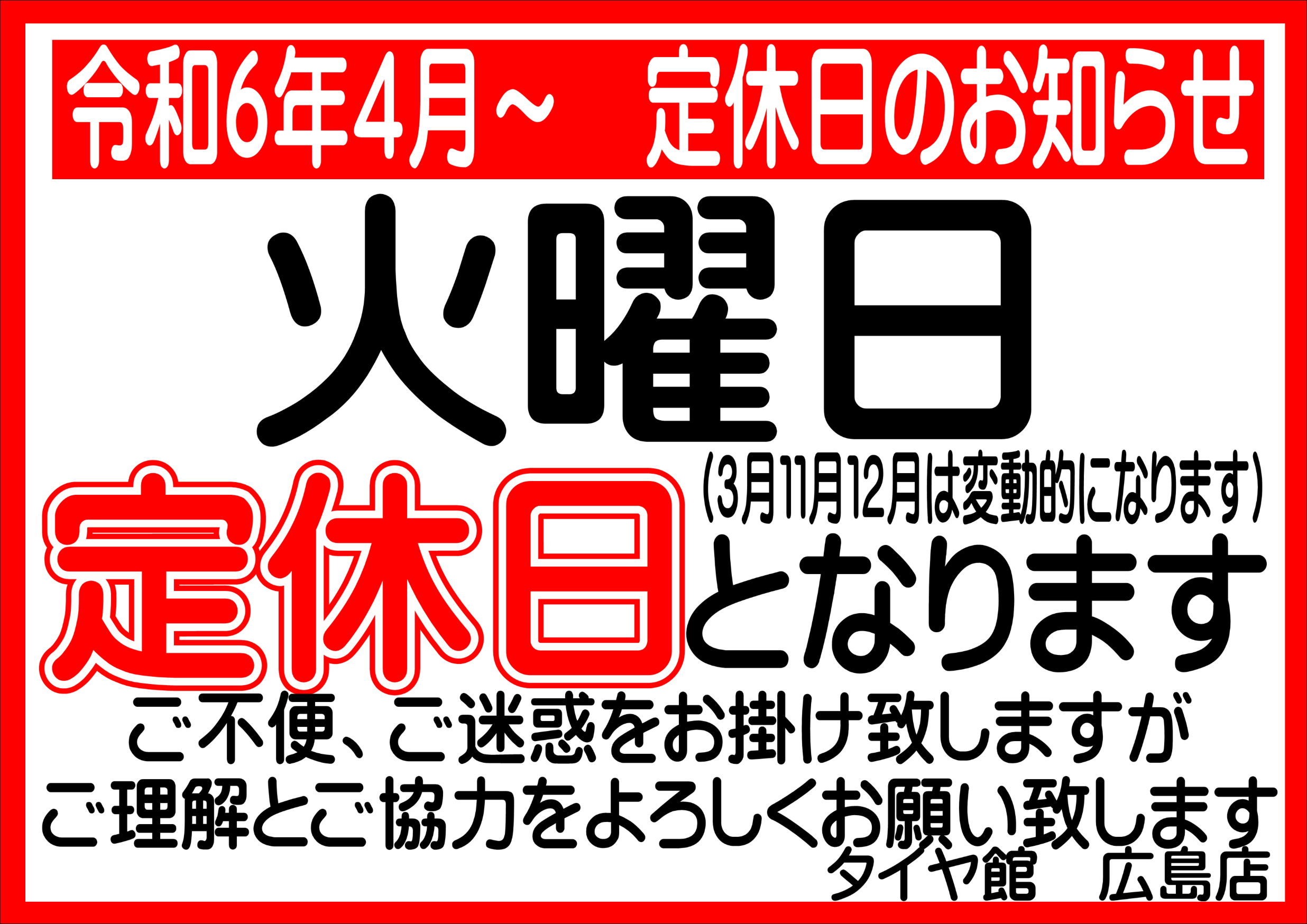 令和6年4月～　定休日のお知らせ

火曜日

（3月11月12月は変動的になります）

定休日となります

ご不便、ご迷惑をお掛け致しますが
ご理解とご協力をよろしくお願い致します

タイヤ館　広島店